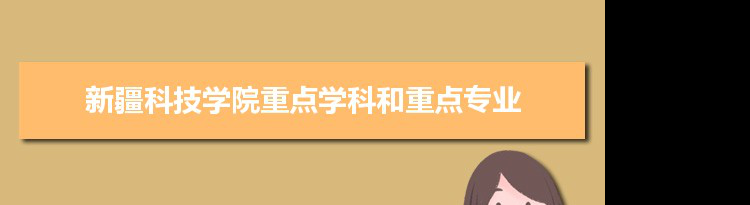 新疆科技学院重点学科和重点专业